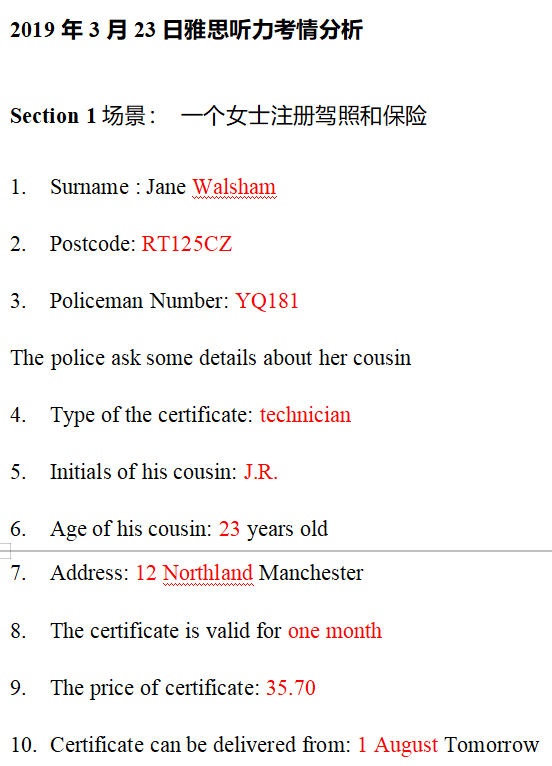 2019 年 3 月 23 日雅思听力考情分析

Section 1 场景： 一个女士注册驾照和保险

1. Surname : Jane Walsham

2. Postcode: RT125CZ

3. Policeman Number: YQ181

The police ask some details about her cousin

4. Type of the certificate: technician

5. Initials of his cousin: J.R.

6. Age of his cousin: 23 years old

7. Address: 12 Northland Manchester

8. The certificate is valid for one month

9. The price of certificate: 35.70

10. Certificate can be delivered from: 1 August Tomorrow